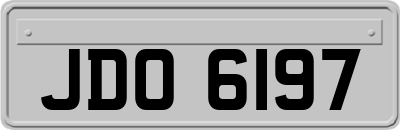 JDO 6197